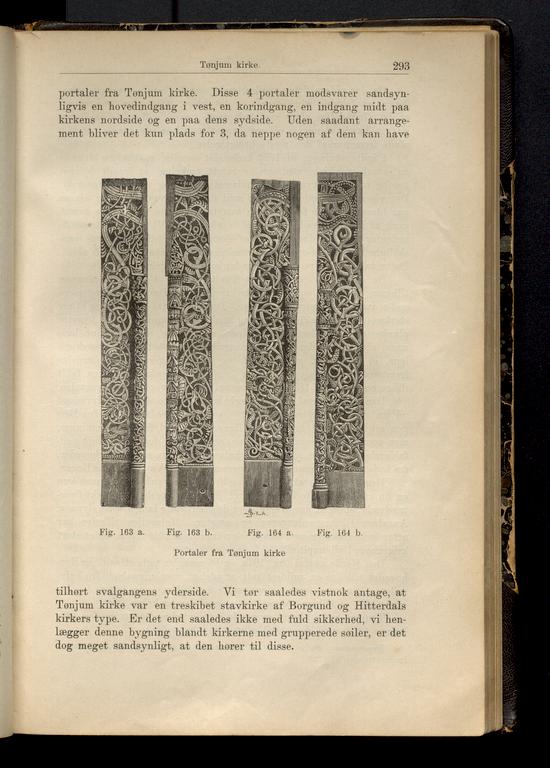 Tønjum kirke. 293

portaler fra Tønjum kirke. Disse 4 portaler modsvarer sandsynligvis en hovedindgang i vest, en korindgang, en indgang midt paa kirkens nordside og en paa dens sydside. Uden saadant arrangement bliver det kun plads for 3, da neppe nogen af dem kan have

Fig. 163 a. Fig. 163 b. Fig. 164 a. Fig. 164 b.

Portaler fra Tønjum kirke

tilhørt svalgangens yderside. Vi tør saaledes vistnok antage, at Tønjum kirke var en treskibet stavkirke af Borgund og Hitterdals kirkers type. Er det end saaledes ikke med fuld sikkerhed, vi henlægger denne bygning blandt kirkerne med grupperede søiler, er det dog meget sandsynligt, at den hører til disse.